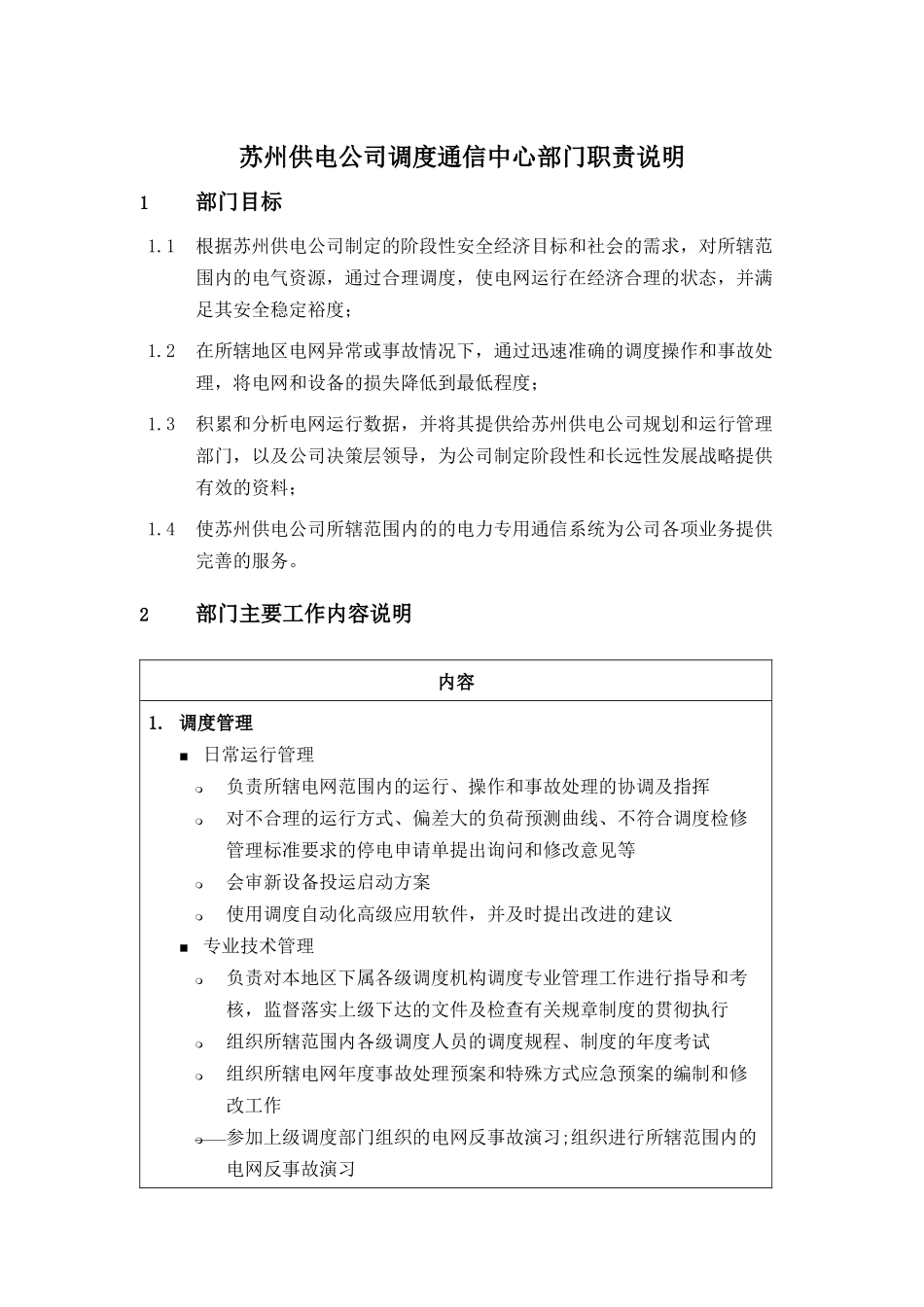 苏州供电公司调度通信中心部门职责说明

1 部门目标

1.1 根据苏州供电公司制定的阶段性安全经济目标和社会的需求，对所辖范围内的电气资源，通过合理调度，使电网运行在经济合理的状态，并满足其安全稳定裕度；

1.2 在所辖地区电网异常或事故情况下，通过迅速准确的调度操作和事故处理，将电网和设备的损失降低到最低程度；

1.3 积累和分析电网运行数据，并将其提供给苏州供电公司规划和运行管理部门，以及公司决策层领导，为公司制定阶段性和长远性发展战略提供有效的资料；

1.4 使苏州供电公司所辖范围内的的电力专用通信系统为公司各项业务提供完善的服务。

2 部门主要工作内容说明

| 内容 |
|---|
| 1. 调度管理<br>■ 日常运行管理<br>❍ 负责所辖电网范围内的运行、操作和事故处理的协调及指挥<br>❍ 对不合理的运行方式、偏差大的负荷预测曲线、不符合调度检修管理标准要求的停电申请单提出询问和修改意见等<br>❍ 会审新设备投运启动方案<br>❍ 使用调度自动化高级应用软件，并及时提出改进的建议<br>■ 专业技术管理<br>❍ 负责对本地区下属各级调度机构调度专业管理工作进行指导和考核，监督落实上级下达的文件及检查有关规章制度的贯彻执行<br>❍ 组织所辖范围内各级调度人员的调度规程、制度的年度考试<br>❍ 组织所辖电网年度事故处理预案和特殊方式应急预案的编制和修改工作<br>❍ 参加上级调度部门组织的电网反事故演习;组织进行所辖范围内的电网反事故演习 |